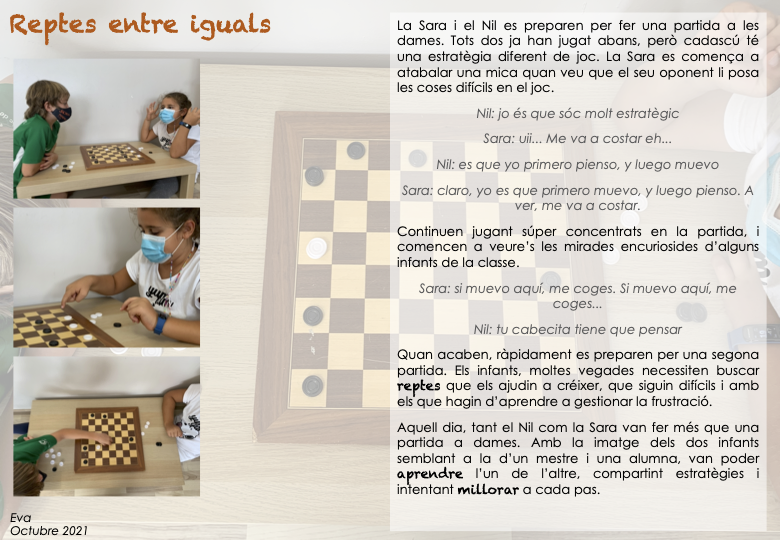 Reptes entre iguals

La Sara i el Nil es preparen per fer una partida a les dames. Tots dos ja han jugat abans, però cadascú té una estratègia diferent de joc. La Sara es comença a atabalar una mica quan veu que el seu oponent li posa les coses difícils en el joc.

Nil: jo és que sóc molt estratègic

Sara: uii... Me va a costar eh...

Nil: es que yo primero pienso, y luego muevo

Sara: claro, yo es que primero muevo, y luego pienso. A ver, me va a costar.

Continuen jugant súper concentrats en la partida, i comencen a veure's les mirades encuriosides d'alguns infants de la classe.

Sara: si muevo aquí, me coges. Si muevo aquí, me coges...

Nil: tu cabecita tiene que pensar

Quan acaben, ràpidament es preparen per una segona partida. Els infants, moltes vegades necessiten buscar reptes que els ajudin a créixer, que siguin difícils i amb els que hagin d'aprendre a gestionar la frustració.

Aquell dia, tant el Nil com la Sara van fer més que una partida a dames. Amb la imatge dels dos infants semblant a la d'un mestre i una alumna, van poder aprendre l'un de l'altre, compartint estratègies i intentant millorar a cada pas.

Eva
Octubre 2021